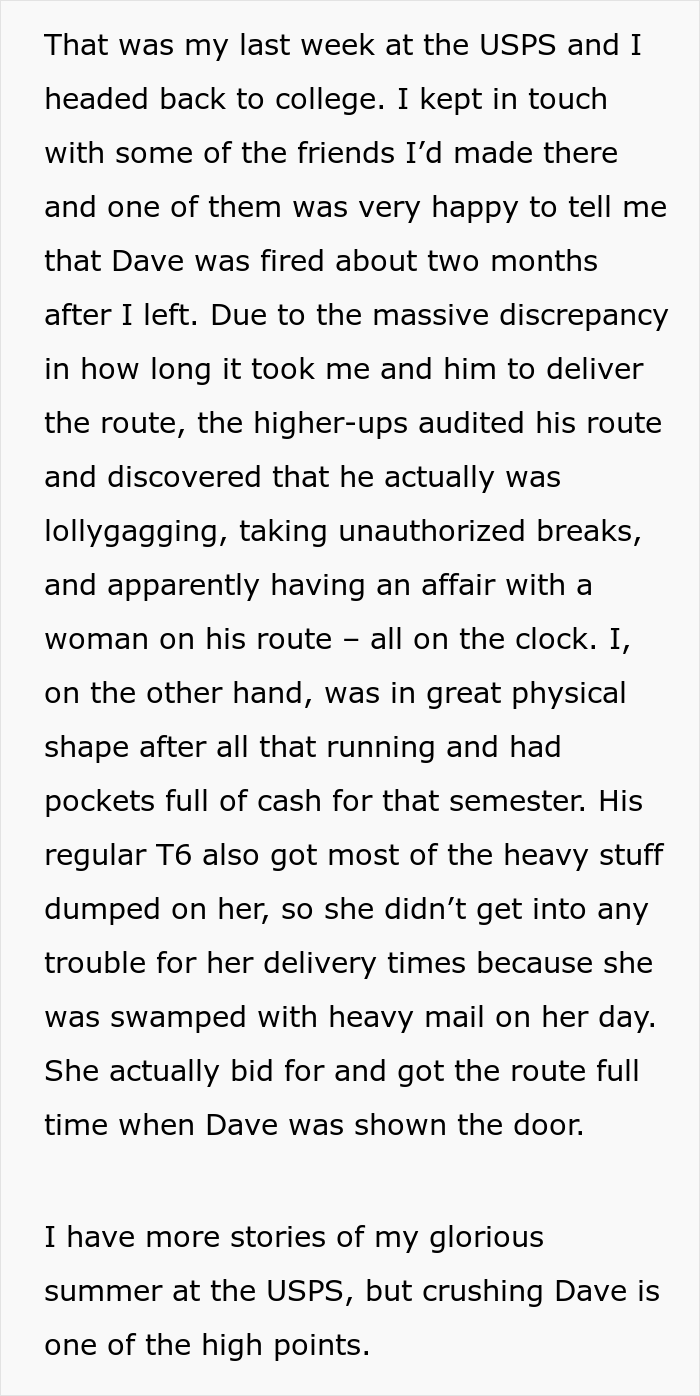 That was my last week at the USPS and I headed back to college. I kept in touch with some of the friends I'd made there and one of them was very happy to tell me that Dave was fired about two months after I left. Due to the massive discrepancy in how long it took me and him to deliver the route, the higher-ups audited his route and discovered that he actually was lollygagging, taking unauthorized breaks, and apparently having an affair with a woman on his route – all on the clock. I, on the other hand, was in great physical shape after all that running and had pockets full of cash for that semester. His regular T6 also got most of the heavy stuff dumped on her, so she didn't get into any trouble for her delivery times because she was swamped with heavy mail on her day. She actually bid for and got the route full time when Dave was shown the door.

I have more stories of my glorious summer at the USPS, but crushing Dave is one of the high points.